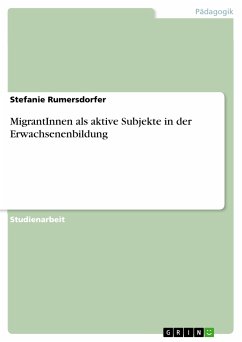 Pädagogik

Stefanie Rumersdorfer

MigrantInnen als aktive Subjekte in der Erwachsenenbildung

Studienarbeit

GRIN